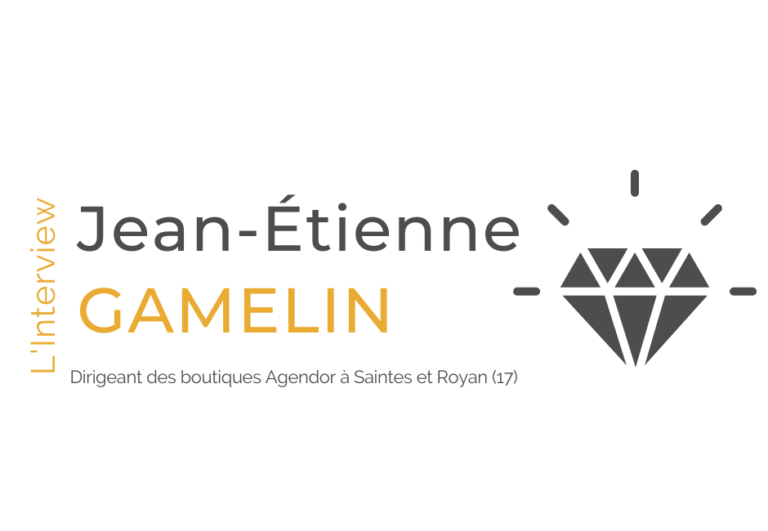 L'Interview

Jean-Étienne
GAMELIN

Dirigeant des boutiques Agendor à Saintes et Royan (17)